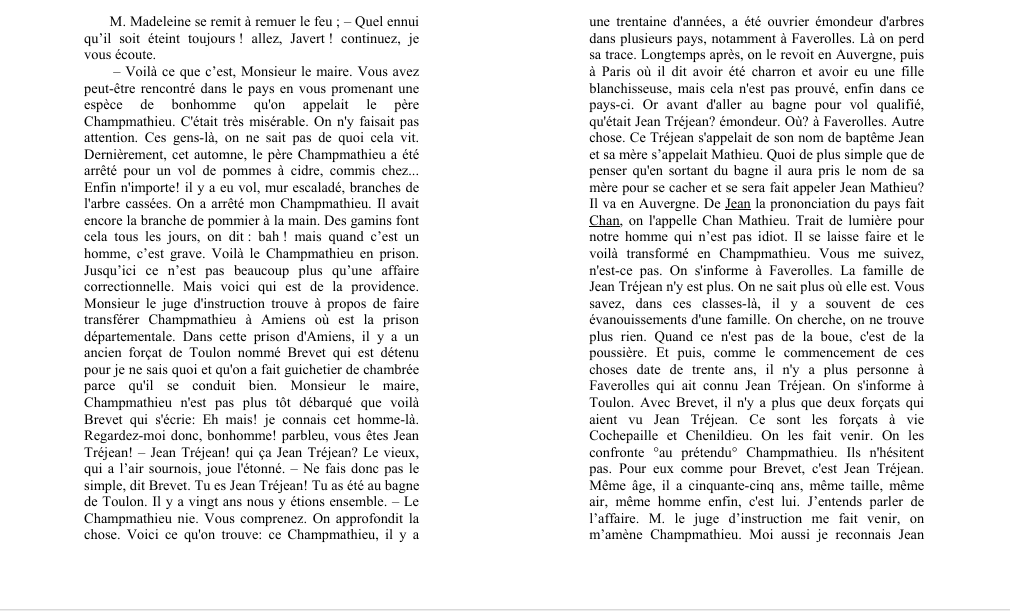 M. Madeleine se remit à remuer le feu ; – Quel ennui qu'il soit éteint toujours ! allez, Javert ! continuez, je vous écoute.

– Voilà ce que c'est, Monsieur le maire. Vous avez peut-être rencontré dans le pays en vous promenant une espèce de bonhomme qu'on appelait le père Champmathieu. C'était très misérable. On n'y faisait pas attention. Ces gens-là, on ne sait pas de quoi cela vit. Dernièrement, cet automne, le père Champmathieu a été arrêté pour un vol de pommes à cidre, commis chez... Enfin n'importe! il y a eu vol, mur escaladé, branches de l'arbre cassées. On a arrêté mon Champmathieu. Il avait encore la branche de pommier à la main. Des gamins font cela tous les jours, on dit : bah ! mais quand c'est un homme, c'est grave. Voilà le Champmathieu en prison. Jusqu'ici ce n'est pas beaucoup plus qu'une affaire correctionnelle. Mais voici qui est de la providence. Monsieur le juge d'instruction trouve à propos de faire transférer Champmathieu à Amiens où est la prison départementale. Dans cette prison d'Amiens, il y a un ancien forçat de Toulon nommé Brevet qui est détenu pour je ne sais quoi et qu'on a fait guichetier de chambrée parce qu'il se conduit bien. Monsieur le maire, Champmathieu n'est pas plus tôt débarqué que voilà Brevet qui s'écrie: Eh mais! je connais cet homme-là. Regardez-moi donc, bonhomme! parbleu, vous êtes Jean Tréjean! – Jean Tréjean! qui ça Jean Tréjean? Le vieux, qui a l'air sournois, joue l'étonné. – Ne fais donc pas le simple, dit Brevet. Tu es Jean Tréjean! Tu as été au bagne de Toulon. Il y a vingt ans nous y étions ensemble. – Le Champmathieu nie. Vous comprenez. On approfondit la chose. Voici ce qu'on trouve: ce Champmathieu, il y a une trentaine d'années, a été ouvrier émondeur d'arbres dans plusieurs pays, notamment à Faverolles. Là on perd sa trace. Longtemps après, on le revoit en Auvergne, puis à Paris où il dit avoir été charron et avoir eu une fille blanchisseuse, mais cela n'est pas prouvé, enfin dans ce pays-ci. Or avant d'aller au bagne pour vol qualifié, qu'était Jean Tréjean? émondeur. Où? à Faverolles. Autre chose. Ce Tréjean s'appelait de son nom de baptême Jean et sa mère s'appelait Mathieu. Quoi de plus simple que de penser qu'en sortant du bagne il aura pris le nom de sa mère pour se cacher et se sera fait appeler Jean Mathieu? Il va en Auvergne. De Jean la prononciation du pays fait Chan, on l'appelle Chan Mathieu. Trait de lumière pour notre homme qui n'est pas idiot. Il se laisse faire et le voilà transformé en Champmathieu. Vous me suivez, n'est-ce pas. On s'informe à Faverolles. La famille de Jean Tréjean n'y est plus. On ne sait plus où elle est. Vous savez, dans ces classes-là, il y a souvent de ces évanouissements d'une famille. On cherche, on ne trouve plus rien. Quand ce n'est pas de la boue, c'est de la poussière. Et puis, comme le commencement de ces choses date de trente ans, il n'y a plus personne à Faverolles qui ait connu Jean Tréjean. On s'informe à Toulon. Avec Brevet, il n'y a plus que deux forçats qui aient vu Jean Tréjean. Ce sont les forçats à vie Cochepaille et Chenildieu. On les fait venir. On les confronte °au prétendu° Champmathieu. Ils n'hésitent pas. Pour eux comme pour Brevet, c'est Jean Tréjean. Même âge, il a cinquante-cinq ans, même taille, même air, même homme enfin, c'est lui. J'entends parler de l'affaire. M. le juge d'instruction me fait venir, on m'amène Champmathieu. Moi aussi je reconnais Jean